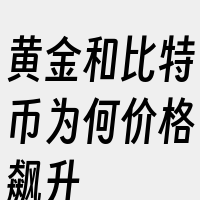 黄金和比特币为何价格飙升